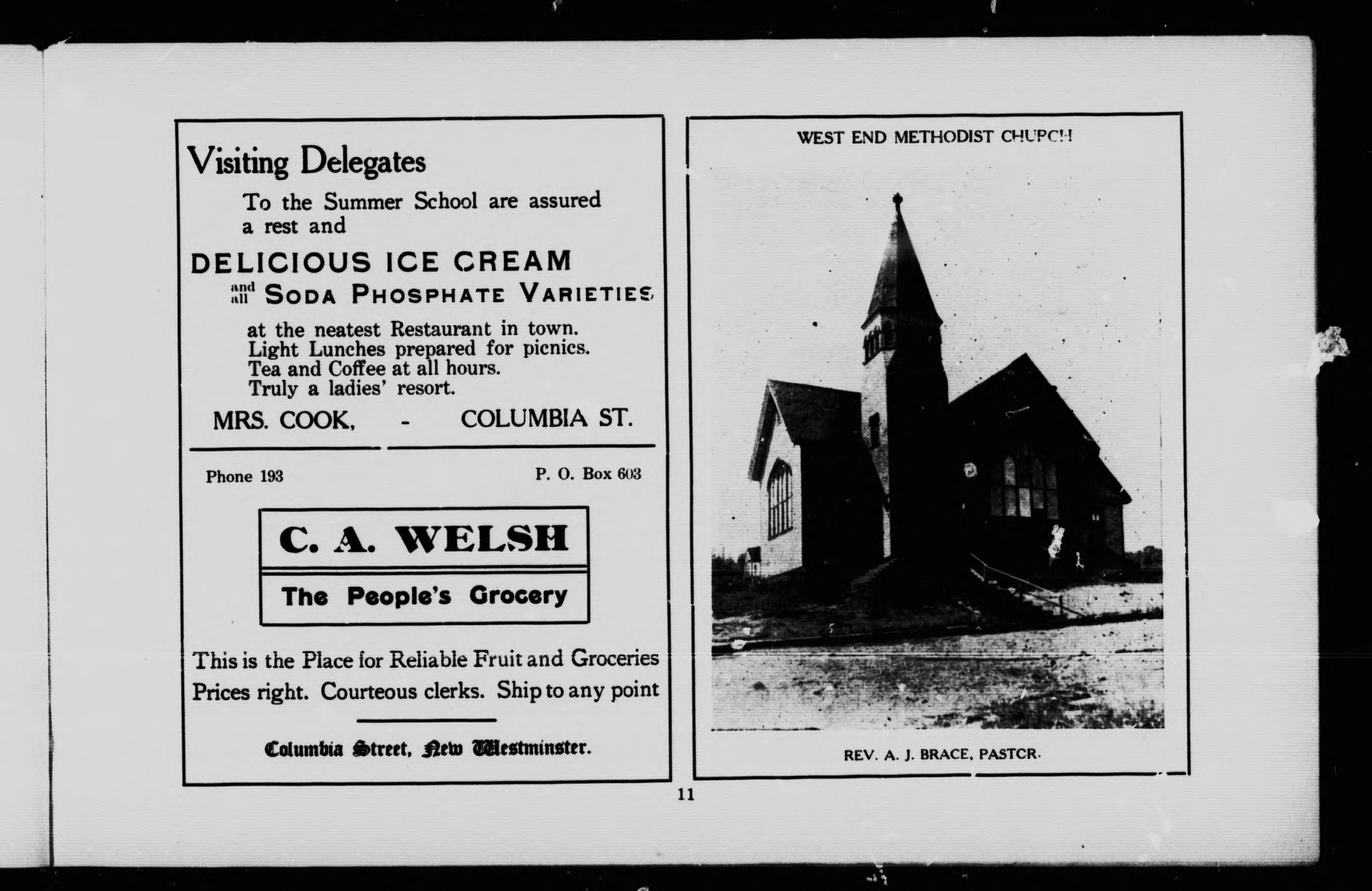 Visiting Delegates

To the Summer School are assured a rest and

DELICIOUS ICE CREAM

and all SODA PHOSPHATE VARIETIES

at the neatest Restaurant in town.
Light Lunches prepared for picnics.
Tea and Coffee at all hours.
Truly a ladies' resort.

MRS. COOK, - COLUMBIA ST.

Phone 193

P. O. Box 603

C. A. WELSH

The People's Grocery

This is the Place for Reliable Fruit and Groceries
Prices right. Courteous clerks. Ship to any point

Columbia Street, New Westminster.

WEST END METHODIST CHURCH

REV. A. J. BRACE, PASTOR.

11